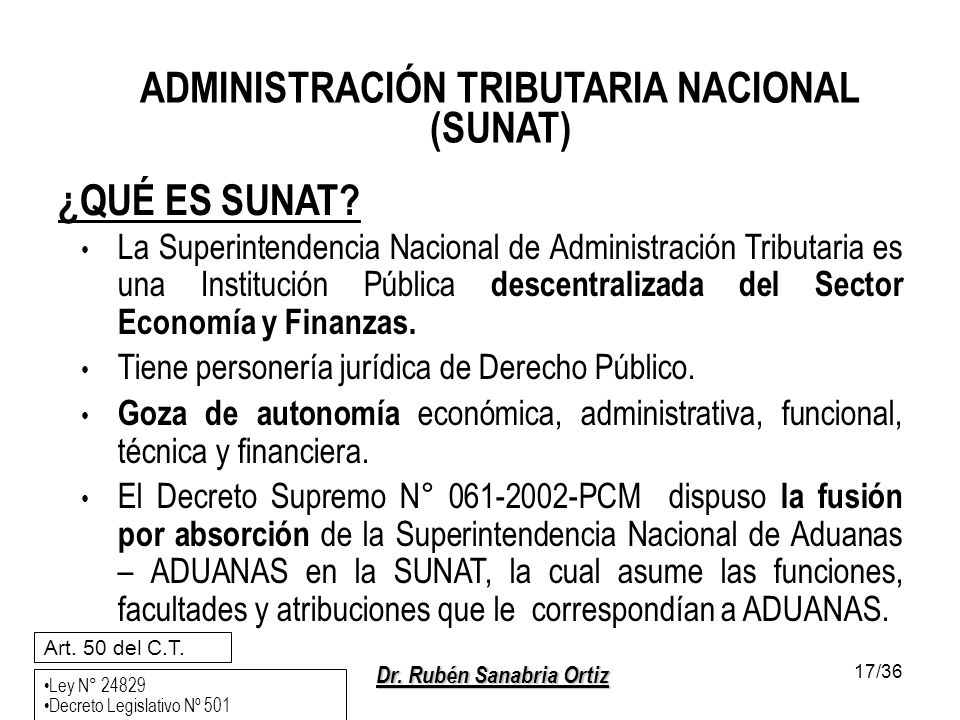 ADMINISTRACIÓN TRIBUTARIA NACIONAL (SUNAT)

¿QUÉ ES SUNAT?

• La Superintendencia Nacional de Administración Tributaria es una Institución Pública descentralizada del Sector Economía y Finanzas.

• Tiene personería jurídica de Derecho Público.

• Goza de autonomía económica, administrativa, funcional, técnica y financiera.

• El Decreto Supremo N° 061-2002-PCM dispuso la fusión por absorción de la Superintendencia Nacional de Aduanas – ADUANAS en la SUNAT, la cual asume las funciones, facultades y atribuciones que le correspondían a ADUANAS.

Art. 50 del C.T.

•Ley N° 24829
•Decreto Legislativo Nº 501

Dr. Rubén Sanabria Ortiz

17/36